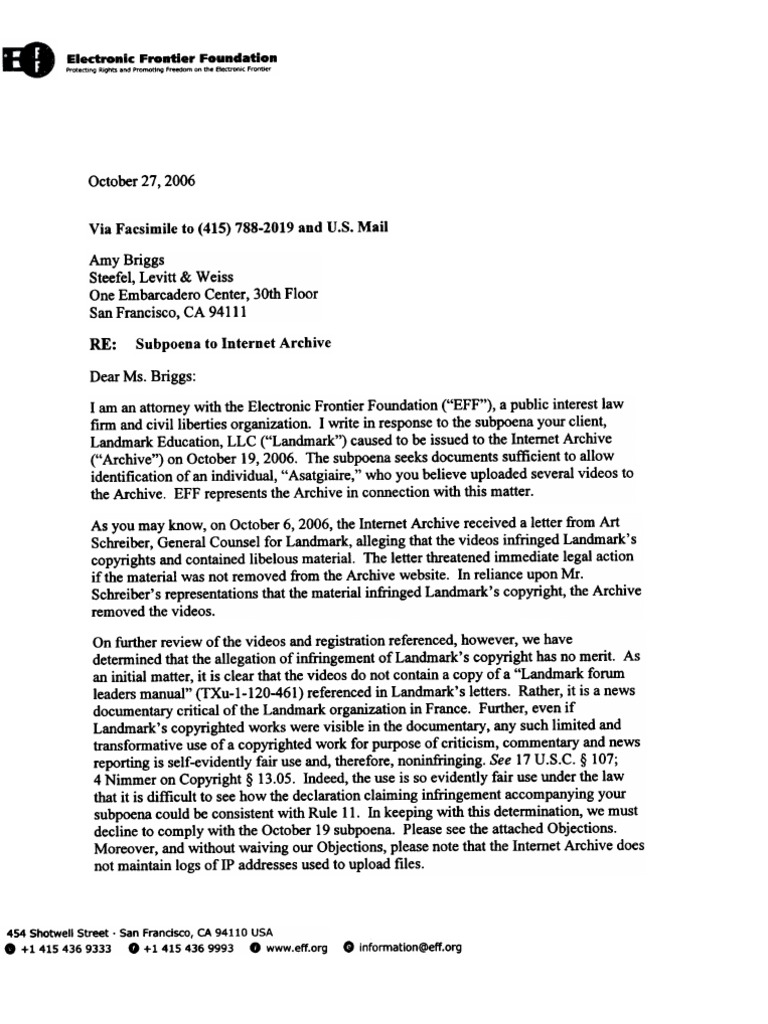 Electronic Frontier Foundation
Protecting Rights and Promoting Freedom on the Electronic Frontier

October 27, 2006

Via Facsimile to (415) 788-2019 and U.S. Mail

Amy Briggs
Steefel, Levitt & Weiss
One Embarcadero Center, 30th Floor
San Francisco, CA 94111

RE: Subpoena to Internet Archive

Dear Ms. Briggs:

I am an attorney with the Electronic Frontier Foundation ("EFF"), a public interest law firm and civil liberties organization. I write in response to the subpoena your client, Landmark Education, LLC ("Landmark") caused to be issued to the Internet Archive ("Archive") on October 19, 2006. The subpoena seeks documents sufficient to allow identification of an individual, "Asatgiaire," who you believe uploaded several videos to the Archive. EFF represents the Archive in connection with this matter.

As you may know, on October 6, 2006, the Internet Archive received a letter from Art Schreiber, General Counsel for Landmark, alleging that the videos infringed Landmark's copyrights and contained libelous material. The letter threatened immediate legal action if the material was not removed from the Archive website. In reliance upon Mr. Schreiber's representations that the material infringed Landmark's copyright, the Archive removed the videos.

On further review of the videos and registration referenced, however, we have determined that the allegation of infringement of Landmark's copyright has no merit. As an initial matter, it is clear that the videos do not contain a copy of a "Landmark forum leaders manual" (TXu-1-120-461) referenced in Landmark's letters. Rather, it is a news documentary critical of the Landmark organization in France. Further, even if Landmark's copyrighted works were visible in the documentary, any such limited and transformative use of a copyrighted work for purpose of criticism, commentary and news reporting is self-evidently fair use and, therefore, noninfringing. See 17 U.S.C. § 107; 4 Nimmer on Copyright § 13.05. Indeed, the use is so evidently fair use under the law that it is difficult to see how the declaration claiming infringement accompanying your subpoena could be consistent with Rule 11. In keeping with this determination, we must decline to comply with the October 19 subpoena. Please see the attached Objections. Moreover, and without waiving our Objections, please note that the Internet Archive does not maintain logs of IP addresses used to upload files.

454 Shotwell Street · San Francisco, CA 94110 USA
+1 415 436 9333 +1 415 436 9993 www.eff.org information@eff.org